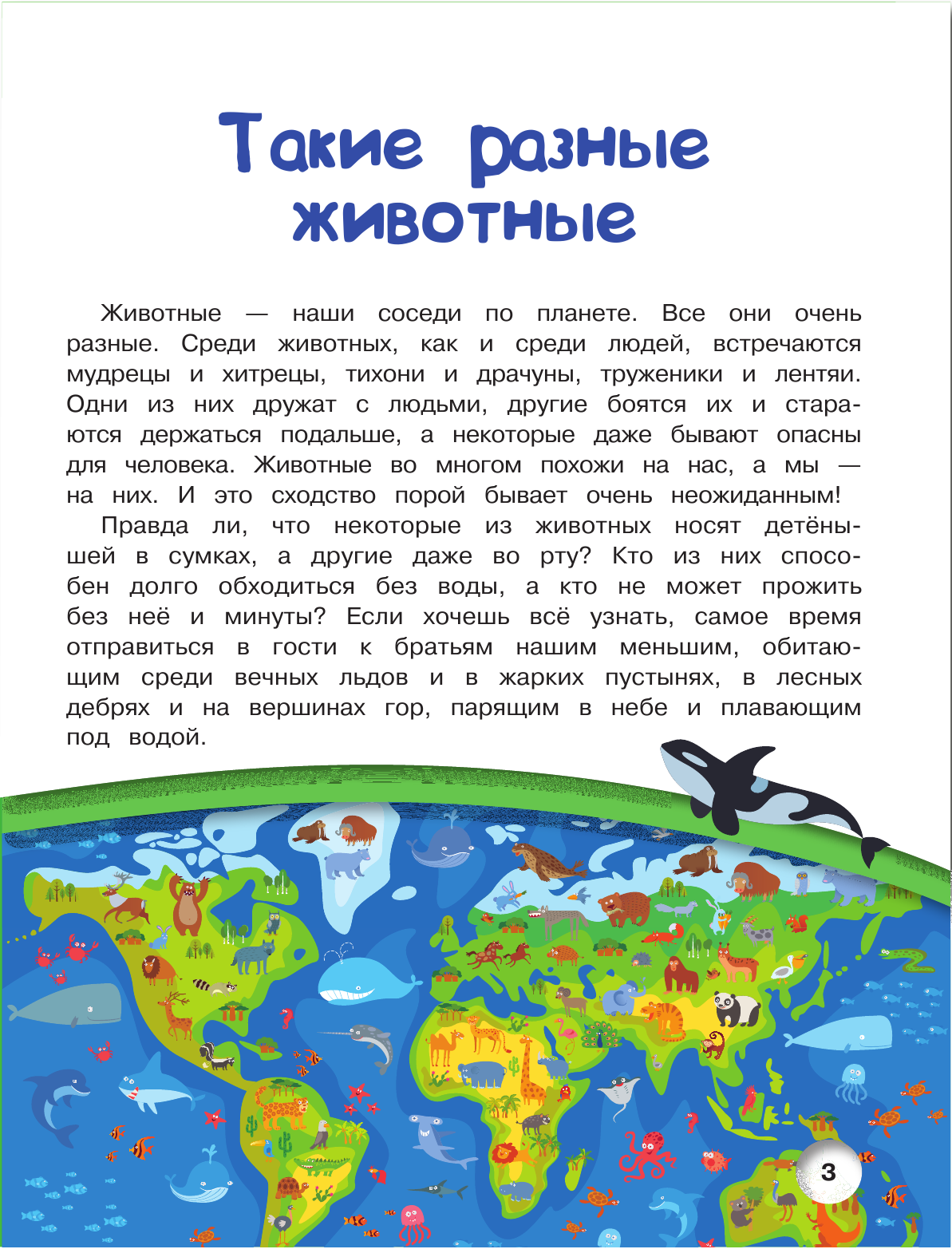 Такие разные животные

Животные — наши соседи по планете. Все они очень разные. Среди животных, как и среди людей, встречаются мудрецы и хитрецы, тихони и драчуны, труженики и лентяи. Одни из них дружат с людьми, другие боятся их и стараются держаться подальше, а некоторые даже бывают опасны для человека. Животные во многом похожи на нас, а мы — на них. И это сходство порой бывает очень неожиданным!

Правда ли, что некоторые из животных носят детёнышей в сумках, а другие даже во рту? Кто из них способен долго обходиться без воды, а кто не может прожить без неё и минуты? Если хочешь всё узнать, самое время отправиться в гости к братьям нашим меньшим, обитающим среди вечных льдов и в жарких пустынях, в лесных дебрях и на вершинах гор, парящим в небе и плавающим под водой.

3